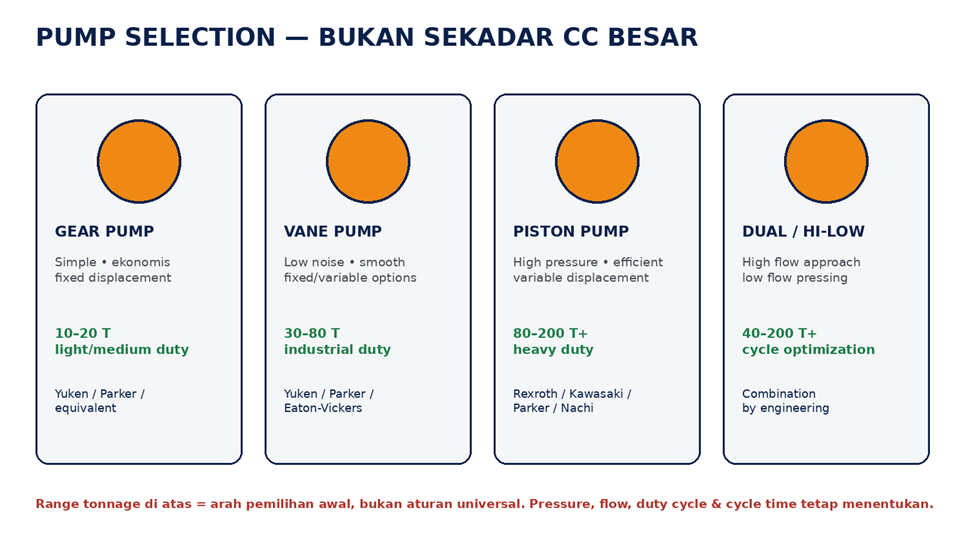 PUMP SELECTION — BUKAN SEKADAR CC BESAR

GEAR PUMP

Simple • ekonomis
fixed displacement

10–20 T
light/medium duty

Yuken / Parker / equivalent

VANE PUMP

Low noise • smooth
fixed/variable options

30–80 T
industrial duty

Yuken / Parker / Eaton-Vickers

PISTON PUMP

High pressure • efficient
variable displacement

80–200 T+
heavy duty

Rexroth / Kawasaki / Parker / Nachi

DUAL / HI-LOW

High flow approach
low flow pressing

40–200 T+
cycle optimization

Combination
by engineering

Range tonnage di atas = arah pemilihan awal, bukan aturan universal. Pressure, flow, duty cycle & cycle time tetap menentukan.